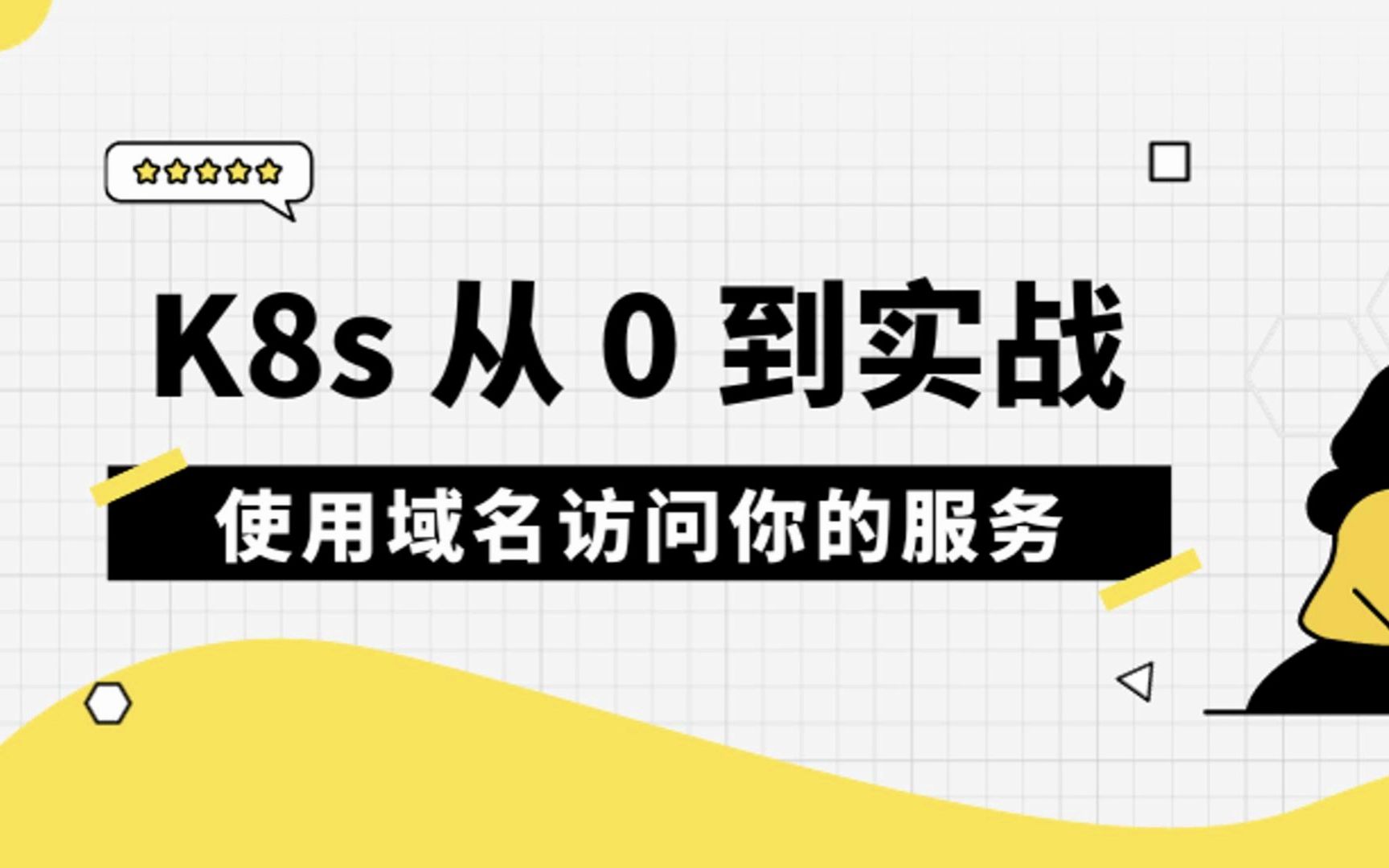 K8s 从 0 到实战

使用域名访问你的服务